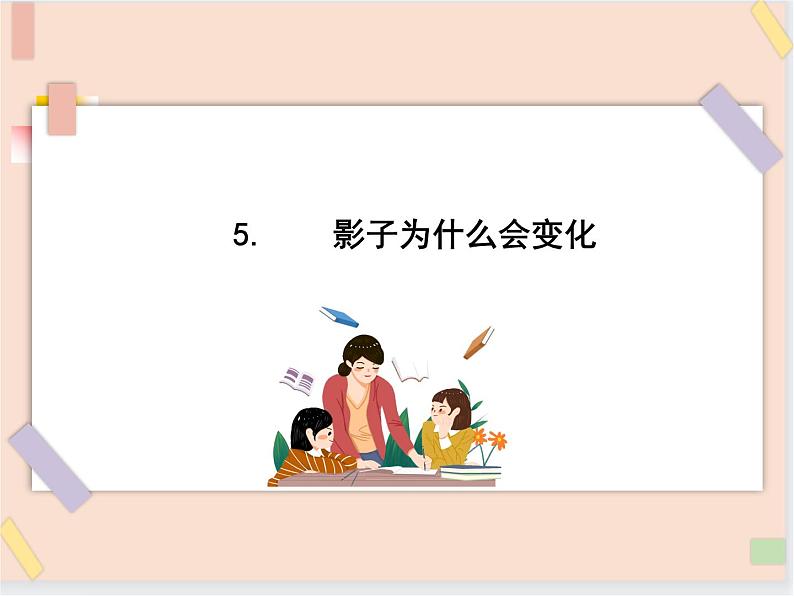 5.　　影子为什么会变化